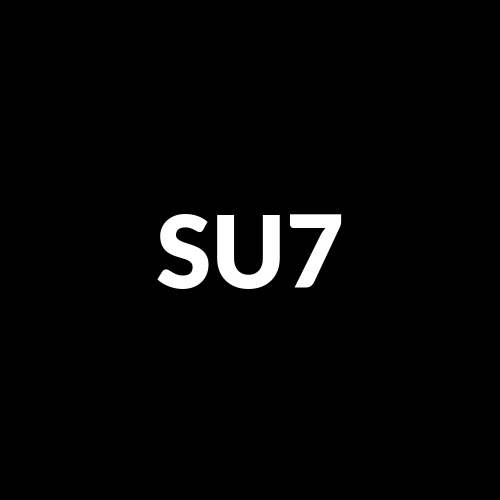 SU7